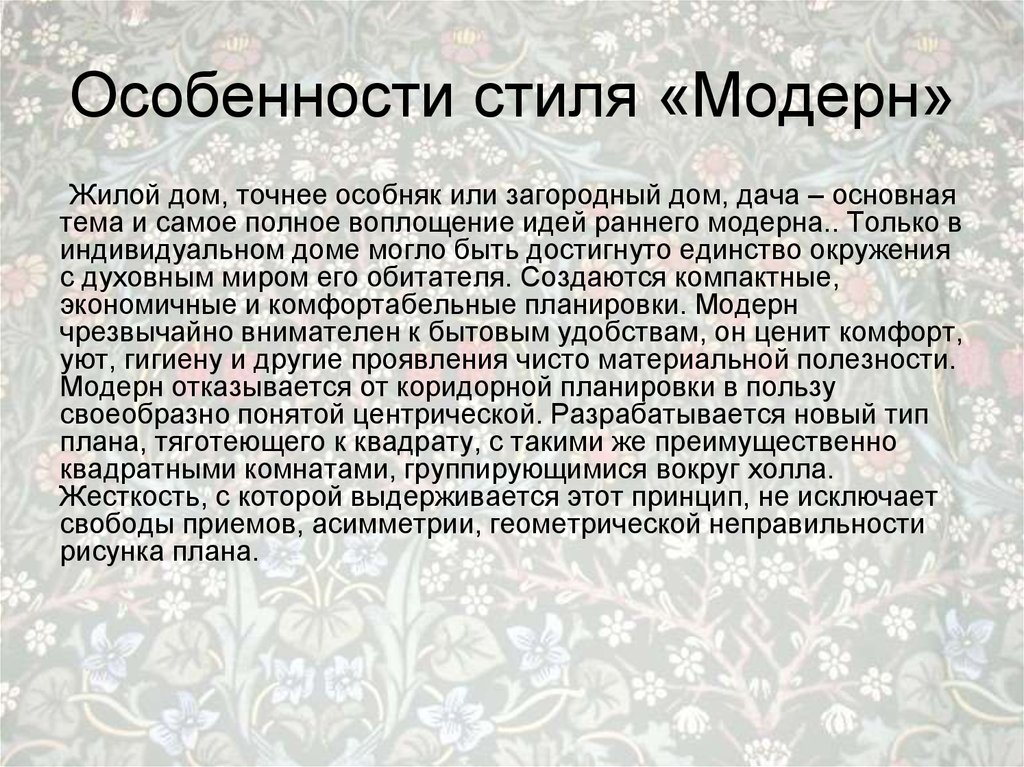 Особенности стиля «Модерн»

Жилой дом, точнее особняк или загородный дом, дача – основная тема и самое полное воплощение идей раннего модерна.. Только в индивидуальном доме могло быть достигнуто единство окружения с духовным миром его обитателя. Создаются компактные, экономичные и комфортабельные планировки. Модерн чрезвычайно внимателен к бытовым удобствам, он ценит комфорт, уют, гигиену и другие проявления чисто материальной полезности. Модерн отказывается от коридорной планировки в пользу своеобразно понятой центрической. Разрабатывается новый тип плана, тяготеющего к квадрату, с такими же преимущественно квадратными комнатами, группирующимися вокруг холла. Жесткость, с которой выдерживается этот принцип, не исключает свободы приемов, асимметрии, геометрической неправильности рисунка плана.